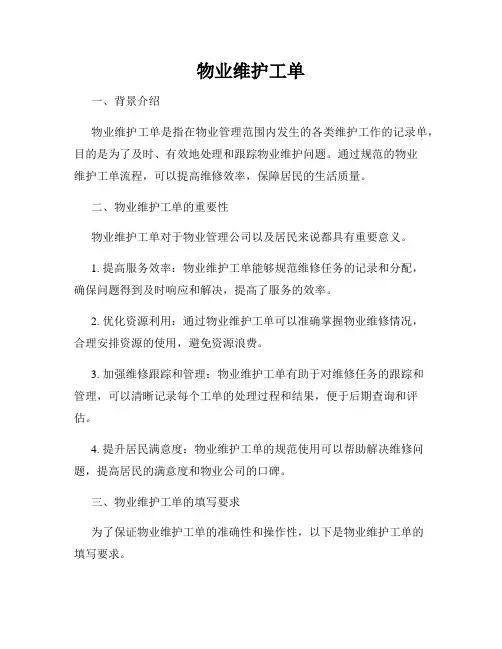 物业维护工单

一、背景介绍

物业维护工单是指在物业管理范围内发生的各类维护工作的记录单，目的是为了及时、有效地处理和跟踪物业维护问题。通过规范的物业维护工单流程，可以提高维修效率，保障居民的生活质量。

二、物业维护工单的重要性

物业维护工单对于物业管理公司以及居民来说都具有重要意义。

1. 提高服务效率：物业维护工单能够规范维修任务的记录和分配，确保问题得到及时响应和解决，提高了服务的效率。

2. 优化资源利用：通过物业维护工单可以准确掌握物业维修情况，合理安排资源的使用，避免资源浪费。

3. 加强维修跟踪和管理：物业维护工单有助于对维修任务的跟踪和管理，可以清晰记录每个工单的处理过程和结果，便于后期查询和评估。

4. 提升居民满意度：物业维护工单的规范使用可以帮助解决维修问题，提高居民的满意度和物业公司的口碑。

三、物业维护工单的填写要求

为了保证物业维护工单的准确性和操作性，以下是物业维护工单的填写要求。